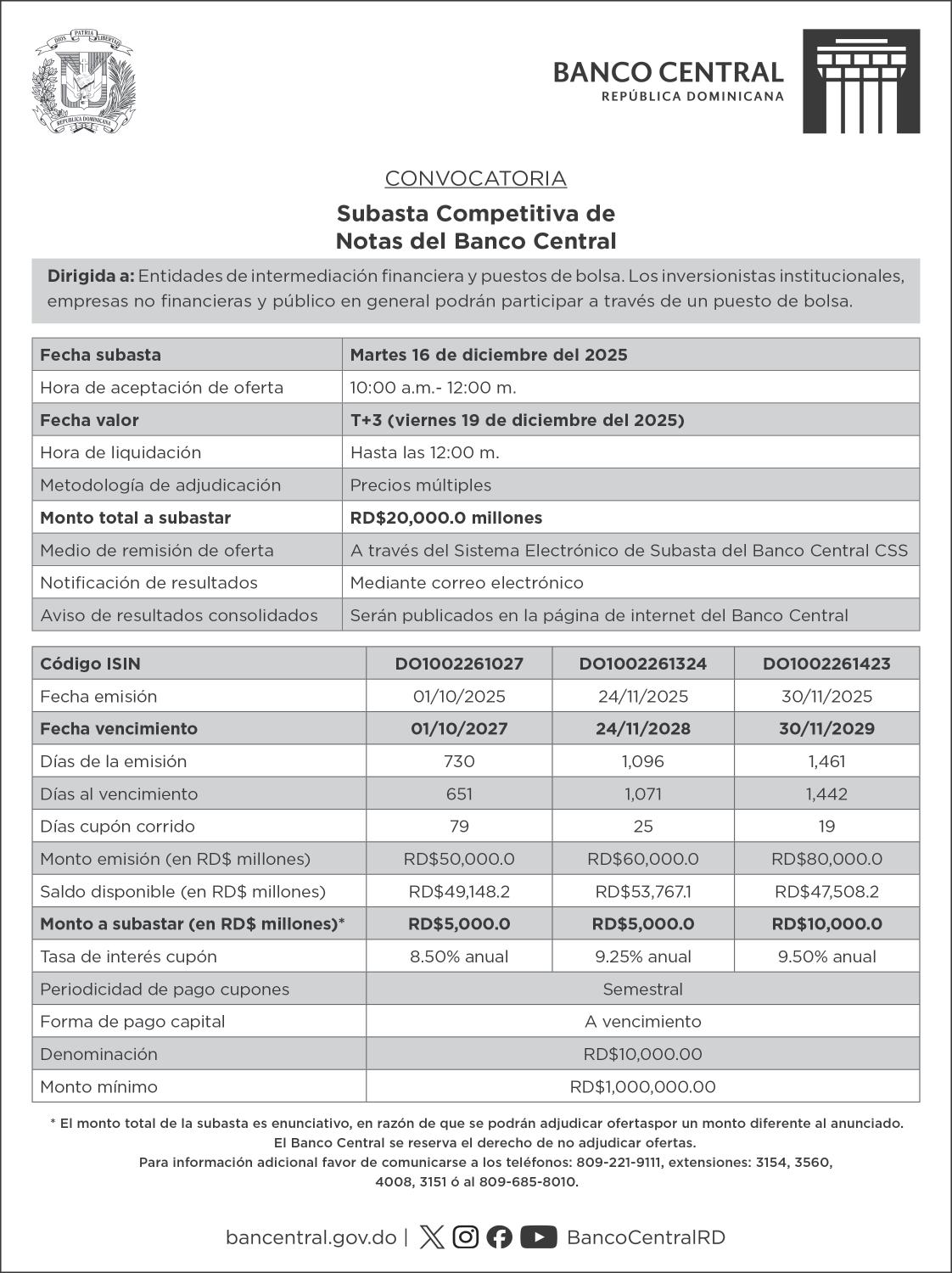 DIOS PATRIA LIBERTAD
REPÚBLICA DOMINICANA

BANCO CENTRAL
REPÚBLICA DOMINICANA

CONVOCATORIA

Subasta Competitiva de Notas del Banco Central

Dirigida a: Entidades de intermediación financiera y puestos de bolsa. Los inversionistas institucionales, empresas no financieras y público en general podrán participar a través de un puesto de bolsa.

| Fecha subasta | Martes 16 de diciembre del 2025 |
|---|---|
| Hora de aceptación de oferta | 10:00 a.m.- 12:00 m. |
| Fecha valor | T+3 (viernes 19 de diciembre del 2025) |
| Hora de liquidación | Hasta las 12:00 m. |
| Metodología de adjudicación | Precios múltiples |
| Monto total a subastar | RD$20,000.0 millones |
| Medio de remisión de oferta | A través del Sistema Electrónico de Subasta del Banco Central CSS |
| Notificación de resultados | Mediante correo electrónico |
| Aviso de resultados consolidados | Serán publicados en la página de internet del Banco Central |

| Código ISIN | DO1002261027 | DO1002261324 | DO1002261423 |
|---|---|---|---|
| Fecha emisión | 01/10/2025 | 24/11/2025 | 30/11/2025 |
| Fecha vencimiento | 01/10/2027 | 24/11/2028 | 30/11/2029 |
| Días de la emisión | 730 | 1,096 | 1,461 |
| Días al vencimiento | 651 | 1,071 | 1,442 |
| Días cupón corrido | 79 | 25 | 19 |
| Monto emisión (en RD$ millones) | RD$50,000.0 | RD$60,000.0 | RD$80,000.0 |
| Saldo disponible (en RD$ millones) | RD$49,148.2 | RD$53,767.1 | RD$47,508.2 |
| Monto a subastar (en RD$ millones)* | RD$5,000.0 | RD$5,000.0 | RD$10,000.0 |
| Tasa de interés cupón | 8.50% anual | 9.25% anual | 9.50% anual |
| Periodicidad de pago cupones | Semestral | | |
| Forma de pago capital | A vencimiento | | |
| Denominación | RD$10,000.00 | | |
| Monto mínimo | RD$1,000,000.00 | | |

* El monto total de la subasta es enunciativo, en razón de que se podrán adjudicar ofertaspor un monto diferente al anunciado.
El Banco Central se reserva el derecho de no adjudicar ofertas.
Para información adicional favor de comunicarse a los teléfonos: 809-221-9111, extensiones: 3154, 3560, 4008, 3151 ó al 809-685-8010.

bancentral.gov.do | BancoCentralRD